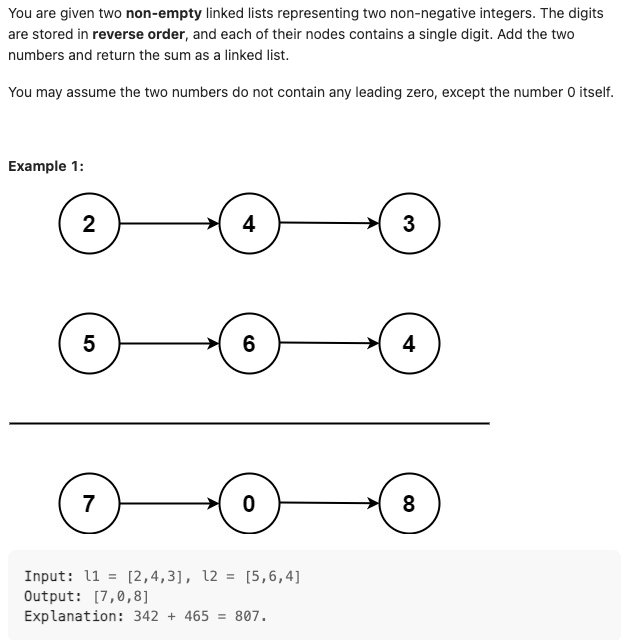 You are given two non-empty linked lists representing two non-negative integers. The digits are stored in reverse order, and each of their nodes contains a single digit. Add the two numbers and return the sum as a linked list.

You may assume the two numbers do not contain any leading zero, except the number 0 itself.

Example 1:

2 4 3

5 6 4

7 0 8

Input: l1 = [2,4,3], l2 = [5,6,4]
Output: [7,0,8]
Explanation: 342 + 465 = 807.